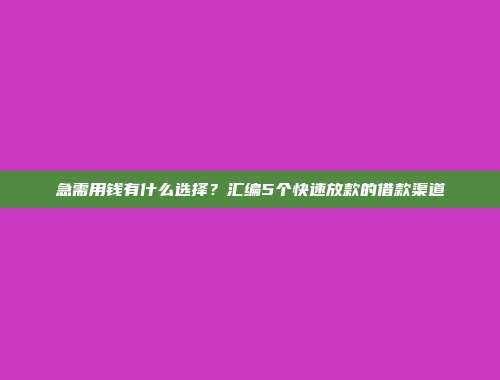 急需用钱有什么选择？汇编5个快速放款的借款渠道